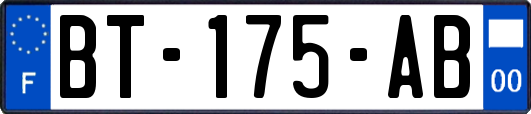 F
BT-175-AB
00